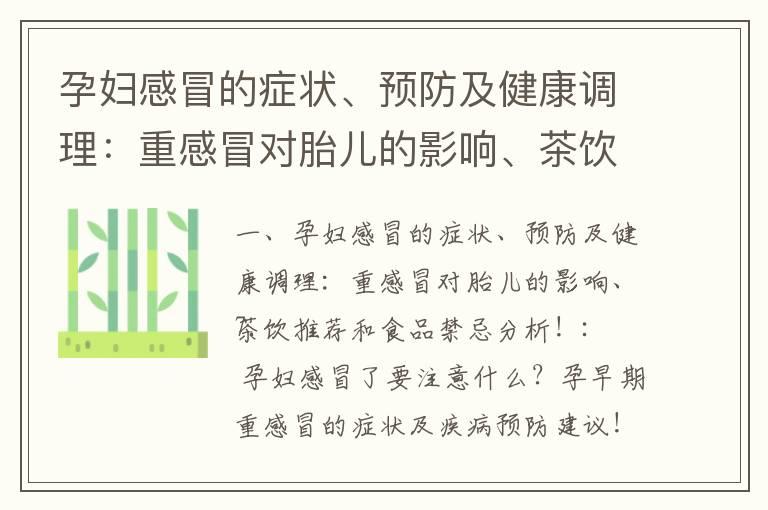 孕妇感冒的症状、预防及健康调理：重感冒对胎儿的影响、茶饮

一、孕妇感冒的症状、预防及健康调理：重感冒对胎儿的影响、茶饮推荐和食品禁忌分析！：

孕妇感冒了要注意什么？孕早期重感冒的症状及疾病预防建议！